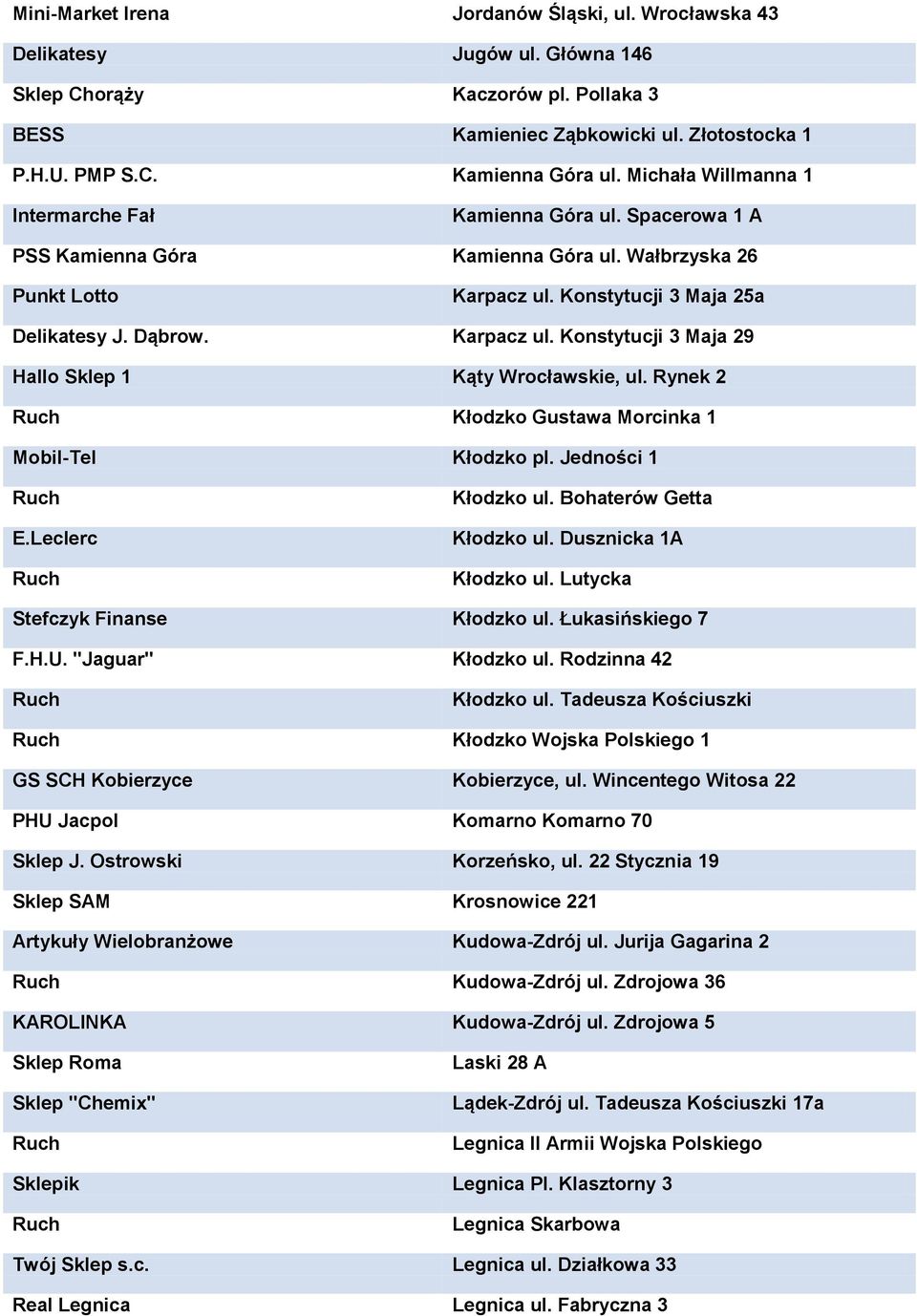 | | |
|---|---|
| Mini-Market Irena | Jordanów Śląski, ul. Wrocławska 43 |
| Delikatesy | Jugów ul. Główna 146 |
| Sklep Chorąży | Kaczorów pl. Pollaka 3 |
| BESS | Kamieniec Ząbkowicki ul. Złotostocka 1 |
| P.H.U. PMP S.C. | Kamienna Góra ul. Michała Willmanna 1 |
| Intermarche Fał | Kamienna Góra ul. Spacerowa 1 A |
| PSS Kamienna Góra | Kamienna Góra ul. Wałbrzyska 26 |
| Punkt Lotto | Karpacz ul. Konstytucji 3 Maja 25a |
| Delikatesy J. Dąbrow. | Karpacz ul. Konstytucji 3 Maja 29 |
| Hallo Sklep 1 | Kąty Wrocławskie, ul. Rynek 2 |
| Ruch | Kłodzko Gustawa Morcinka 1 |
| Mobil-Tel | Kłodzko pl. Jedności 1 |
| Ruch | Kłodzko ul. Bohaterów Getta |
| E.Leclerc | Kłodzko ul. Dusznicka 1A |
| Ruch | Kłodzko ul. Lutycka |
| Stefczyk Finanse | Kłodzko ul. Łukasińskiego 7 |
| F.H.U. "Jaguar" | Kłodzko ul. Rodzinna 42 |
| Ruch | Kłodzko ul. Tadeusza Kościuszki |
| Ruch | Kłodzko Wojska Polskiego 1 |
| GS SCH Kobierzyce | Kobierzyce, ul. Wincentego Witosa 22 |
| PHU Jacpol | Komarno Komarno 70 |
| Sklep J. Ostrowski | Korzeńsko, ul. 22 Stycznia 19 |
| Sklep SAM | Krosnowice 221 |
| Artykuły Wielobranżowe | Kudowa-Zdrój ul. Jurija Gagarina 2 |
| Ruch | Kudowa-Zdrój ul. Zdrojowa 36 |
| KAROLINKA | Kudowa-Zdrój ul. Zdrojowa 5 |
| Sklep Roma | Laski 28 A |
| Sklep "Chemix" | Lądek-Zdrój ul. Tadeusza Kościuszki 17a |
| Ruch | Legnica II Armii Wojska Polskiego |
| Sklepik | Legnica Pl. Klasztorny 3 |
| Ruch | Legnica Skarbowa |
| Twój Sklep s.c. | Legnica ul. Działkowa 33 |
| Real Legnica | Legnica ul. Fabryczna 3 |